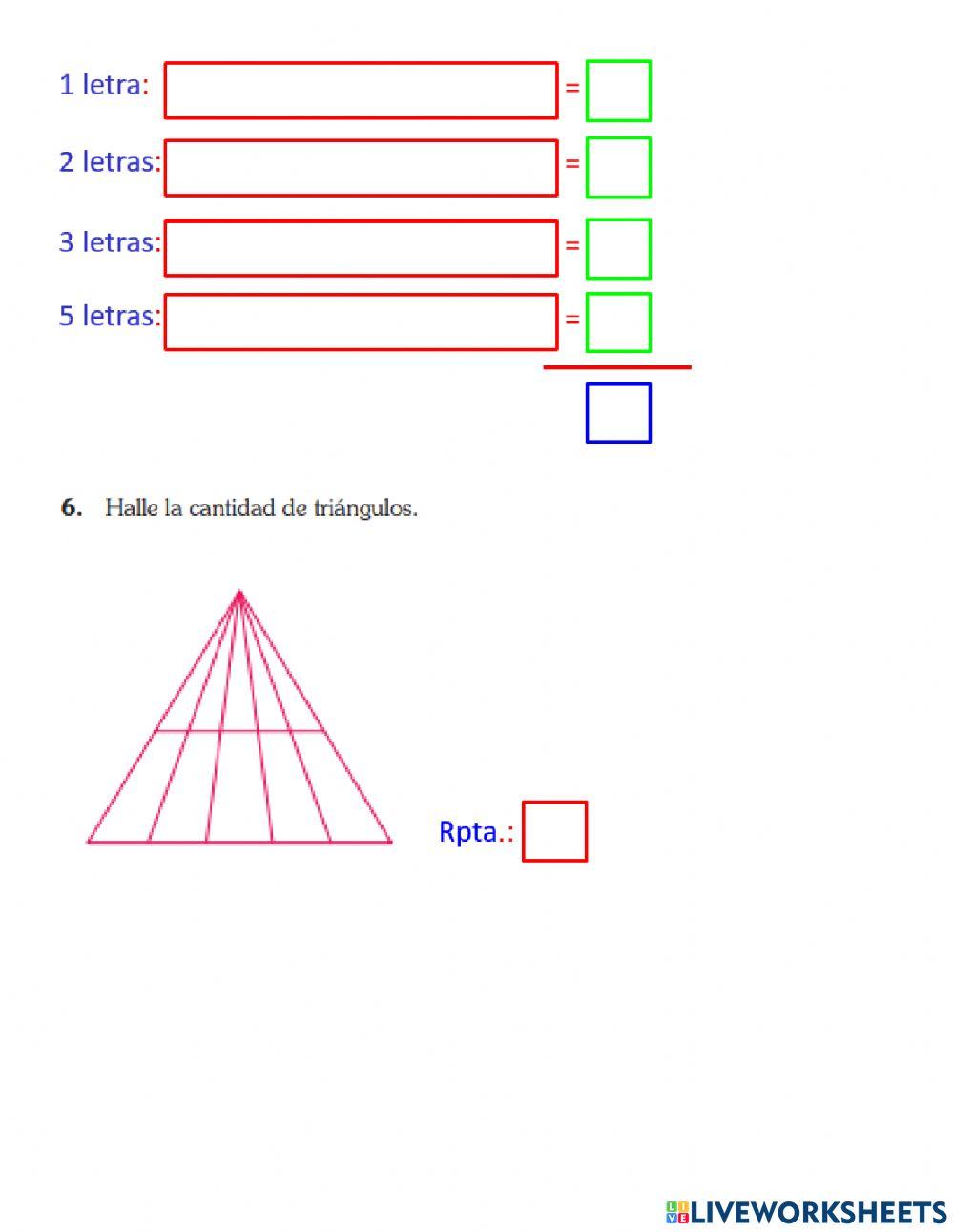 1 letra: =

2 letras: =

3 letras: =

5 letras: =

6. Halle la cantidad de triángulos.

Rpta.:

LIVEWORKSHEETS